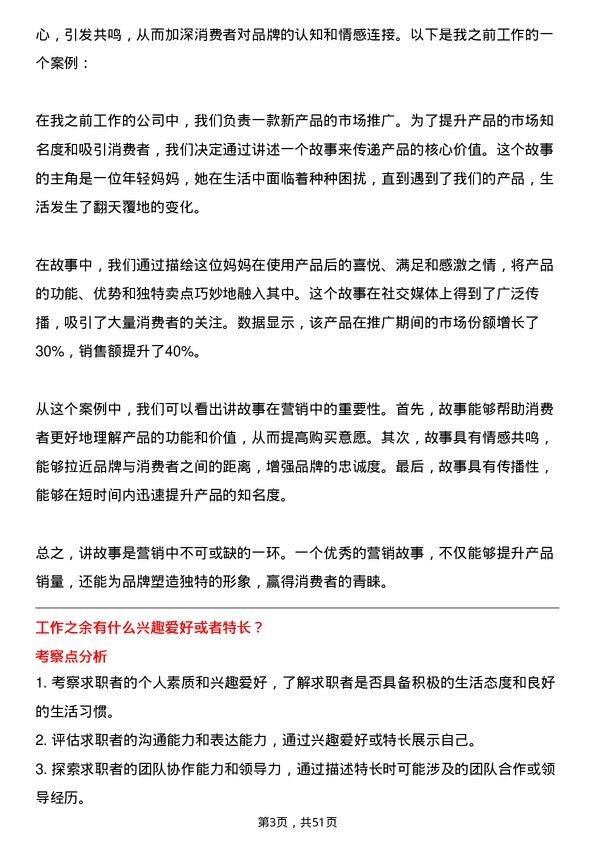 心，引发共鸣，从而加深消费者对品牌的认知和情感连接。以下是我之前工作的一个案例：

在我之前工作的公司中，我们负责一款新产品的市场推广。为了提升产品的市场知名度和吸引消费者，我们决定通过讲述一个故事来传递产品的核心价值。这个故事的主角是一位年轻妈妈，她在生活中面临着种种困扰，直到遇到了我们的产品，生活发生了翻天覆地的变化。

在故事中，我们通过描绘这位妈妈在使用产品后的喜悦、满足和感激之情，将产品的功能、优势和独特卖点巧妙地融入其中。这个故事在社交媒体上得到了广泛传播，吸引了大量消费者的关注。数据显示，该产品在推广期间的市场份额增长了30%，销售额提升了40%。

从这个案例中，我们可以看出讲故事在营销中的重要性。首先，故事能够帮助消费者更好地理解产品的功能和价值，从而提高购买意愿。其次，故事具有情感共鸣，能够拉近品牌与消费者之间的距离，增强品牌的忠诚度。最后，故事具有传播性，能够在短时间内迅速提升产品的知名度。

总之，讲故事是营销中不可或缺的一环。一个优秀的营销故事，不仅能够提升产品销量，还能为品牌塑造独特的形象，赢得消费者的青睐。

工作之余有什么兴趣爱好或者特长？

考察点分析

1. 考察求职者的个人素质和兴趣爱好，了解求职者是否具备积极的生活态度和良好的生活习惯。

2. 评估求职者的沟通能力和表达能力，通过兴趣爱好或特长展示自己。

3. 探索求职者的团队协作能力和领导力，通过描述特长时可能涉及的团队合作或领导经历。

第3页，共51页